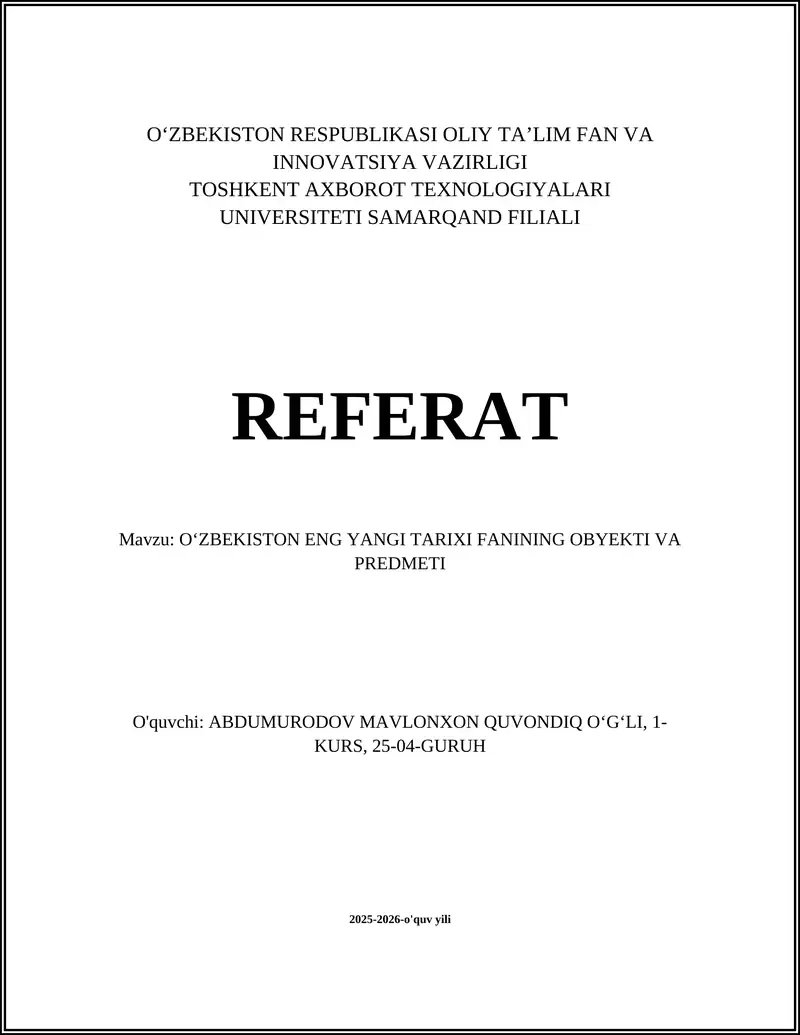 O‘ZBEKISTON RESPUBLIKASI OLIY TA’LIM FAN VA INNOVATSIYA VAZIRLIGI
TOSHKENT AXBOROT TEXNOLOGIYALARI UNIVERSITETI SAMARQAND FILIALI

REFERAT

Mavzu: O‘ZBEKISTON ENG YANGI TARIXI FANINING OBYEKTI VA PREDMETI

O'quvchi: ABDUMURODOV MAVLONXON QUVONDIQ O‘G‘LI, 1-KURS, 25-04-GURUH

2025-2026-o'quv yili